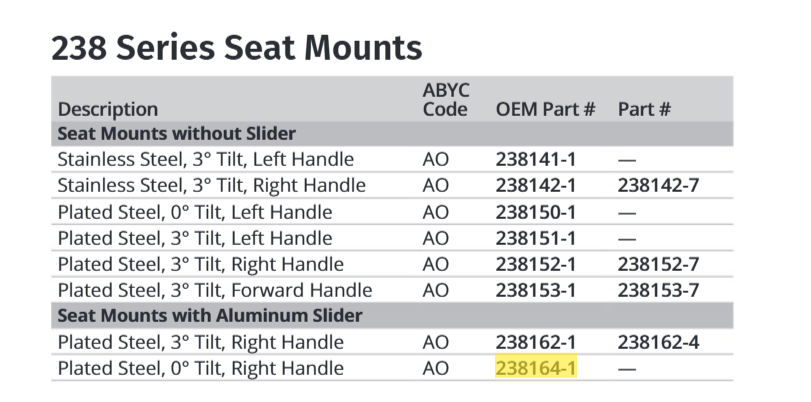 238 Series Seat Mounts

| Description | ABYC Code | OEM Part # | Part # |
|---|---|---|---|
| Seat Mounts without Slider | | | |
| Stainless Steel, 3° Tilt, Left Handle | AO | 238141-1 | — |
| Stainless Steel, 3° Tilt, Right Handle | AO | 238142-1 | 238142-7 |
| Plated Steel, 0° Tilt, Left Handle | AO | 238150-1 | — |
| Plated Steel, 3° Tilt, Left Handle | AO | 238151-1 | — |
| Plated Steel, 3° Tilt, Right Handle | AO | 238152-1 | 238152-7 |
| Plated Steel, 3° Tilt, Forward Handle | AO | 238153-1 | 238153-7 |
| Seat Mounts with Aluminum Slider | | | |
| Plated Steel, 3° Tilt, Right Handle | AO | 238162-1 | 238162-4 |
| Plated Steel, 0° Tilt, Right Handle | AO | 238164-1 | — |